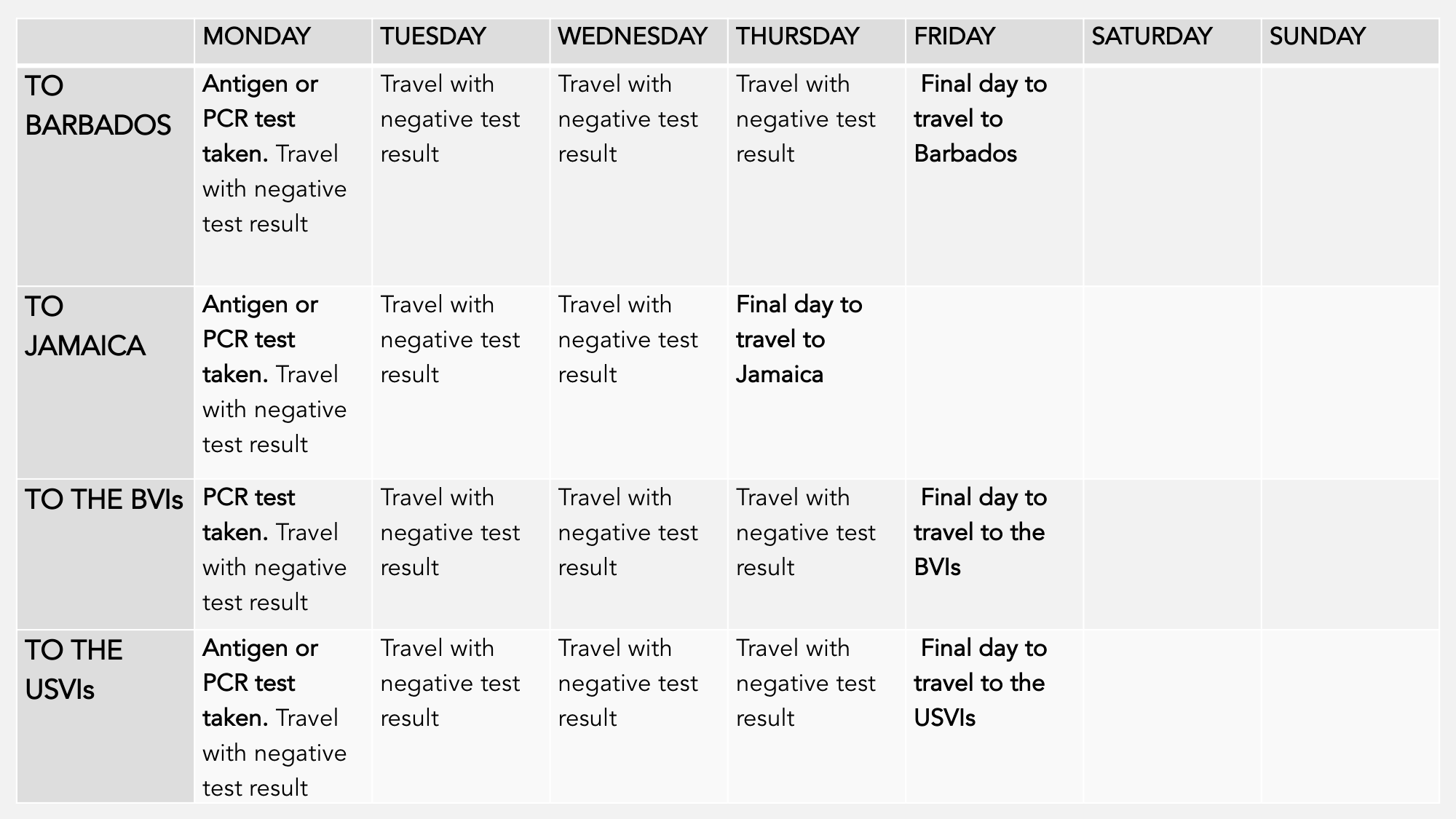 | | MONDAY | TUESDAY | WEDNESDAY | THURSDAY | FRIDAY | SATURDAY | SUNDAY |
|---|---|---|---|---|---|---|---|
| TO BARBADOS | Antigen or PCR test taken. Travel with negative test result | Travel with negative test result | Travel with negative test result | Travel with negative test result | Final day to travel to Barbados | | |
| TO JAMAICA | Antigen or PCR test taken. Travel with negative test result | Travel with negative test result | Travel with negative test result | Final day to travel to Jamaica | | | |
| TO THE BVIs | PCR test taken. Travel with negative test result | Travel with negative test result | Travel with negative test result | Travel with negative test result | Final day to travel to the BVIs | | |
| TO THE USVIs | Antigen or PCR test taken. Travel with negative test result | Travel with negative test result | Travel with negative test result | Travel with negative test result | Final day to travel to the USVIs | | |